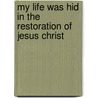 my life was hid in the restoration of jesus christ